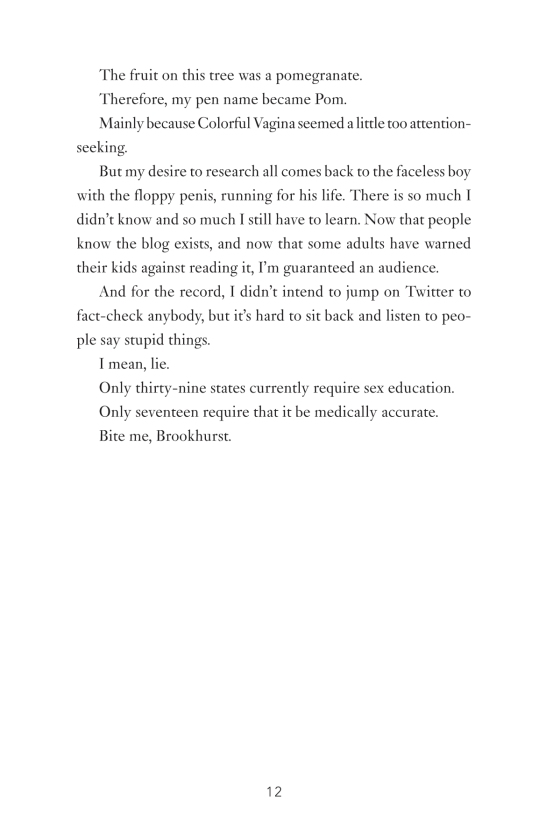 The fruit on this tree was a pomegranate.

Therefore, my pen name became Pom.

Mainly because Colorful Vagina seemed a little too attention-seeking.

But my desire to research all comes back to the faceless boy with the floppy penis, running for his life. There is so much I didn't know and so much I still have to learn. Now that people know the blog exists, and now that some adults have warned their kids against reading it, I'm guaranteed an audience.

And for the record, I didn't intend to jump on Twitter to fact-check anybody, but it's hard to sit back and listen to people say stupid things.

I mean, lie.

Only thirty-nine states currently require sex education.

Only seventeen require that it be medically accurate.

Bite me, Brookhurst.

12